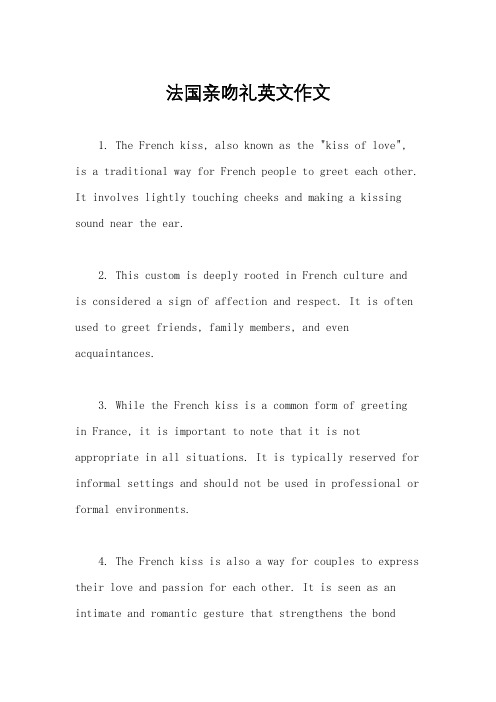 法国亲吻礼英文作文

1. The French kiss, also known as the "kiss of love", is a traditional way for French people to greet each other. It involves lightly touching cheeks and making a kissing sound near the ear.

2. This custom is deeply rooted in French culture and is considered a sign of affection and respect. It is often used to greet friends, family members, and even acquaintances.

3. While the French kiss is a common form of greeting in France, it is important to note that it is not appropriate in all situations. It is typically reserved for informal settings and should not be used in professional or formal environments.

4. The French kiss is also a way for couples to express their love and passion for each other. It is seen as an intimate and romantic gesture that strengthens the bond